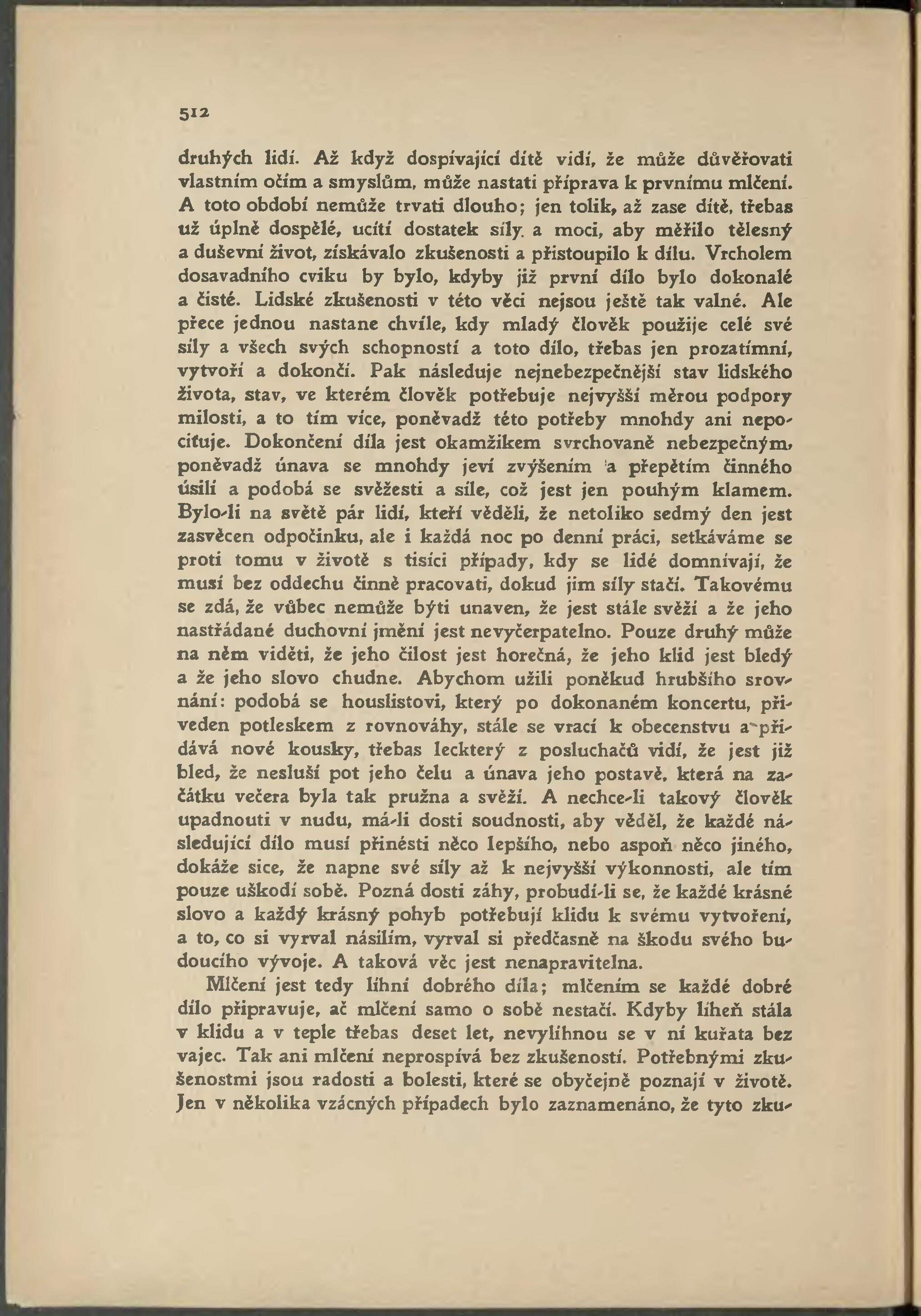 512

druhých lidí. Až když dospívající dítě vidí, že může důvěřovati vlastním očím a smyslům, může nastati příprava k prvnímu mlčení. A toto období nemůže trvati dlouho; jen tolik, až zase dítě, třebas už úplně dospělé, ucítí dostatek síly a moci, aby měřilo tělesný a duševní život, získávalo zkušenosti a přistoupilo k dílu. Vrcholem dosavadního cviku by bylo, kdyby již první dílo bylo dokonalé a čisté. Lidské zkušenosti v této věci nejsou ještě tak valné. Ale přece jednou nastane chvíle, kdy mladý člověk použije celé své síly a všech svých schopností a toto dílo, třebas jen prozatímní, vytvoří a dokončí. Pak následuje nejnebezpečnější stav lidského života, stav, ve kterém člověk potřebuje nejvyšší měrou podpory milosti, a to tím více, poněvadž této potřeby mnohdy ani nepociťuje. Dokončení díla jest okamžikem svrchovaně nebezpečným, poněvadž únava se mnohdy jeví zvýšením a přepětím činného úsilí a podobá se svěžesti a síle, což jest jen pouhým klamem. Bylo-li na světě pár lidí, kteří věděli, že netoliko sedmý den jest zasvěcen odpočinku, ale i každá noc po denní práci, setkáváme se proti tomu v životě s tisíci případy, kdy se lidé domnívají, že musí bez oddechu činně pracovati, dokud jim síly stačí. Takovému se zdá, že vůbec nemůže býti unaven, že jest stále svěží a že jeho nastřádané duchovní jmění jest nevyčerpatelno. Pouze druhý může na něm viděti, že jeho čilost jest horečná, že jeho klid jest bledý a že jeho slovo chudne. Abychom užili poněkud hrubšího srovnání: podobá se houslistovi, který po dokonaném koncertu, přiveden potleskem z rovnováhy, stále se vrací k obecenstvu a přidává nové kousky, třebas leckterý z posluchačů vidí, že jest již bled, že nesluší pot jeho čelu a únava jeho postavě, která na začátku večera byla tak pružna a svěží. A nechce-li takový člověk upadnouti v nudu, má-li dosti soudnosti, aby věděl, že každé následující dílo musí přinésti něco lepšího, nebo aspoň něco jiného, dokáže sice, že napne své síly až k nejvyšší výkonnosti, ale tím pouze uškodí sobě. Pozná dosti záhy, probudí-li se, že každé krásné slovo a každý krásný pohyb potřebují klidu k svému vytvoření, a to, co si vyrval násilím, vyrval si předčasně na škodu svého budoucího vývoje. A taková věc jest nenapravitelna.

Mlčení jest tedy líhní dobrého díla; mlčením se každé dobré dílo připravuje, ač mlčení samo o sobě nestačí. Kdyby líheň stála v klidu a v teple třebas deset let, nevylíhnou se v ní kuřata bez vajec. Tak ani mlčení neprospívá bez zkušeností. Potřebnými zkušenostmi jsou radosti a bolesti, které se obyčejně poznají v životě. Jen v několika vzácných případech bylo zaznamenáno, že tyto zku-